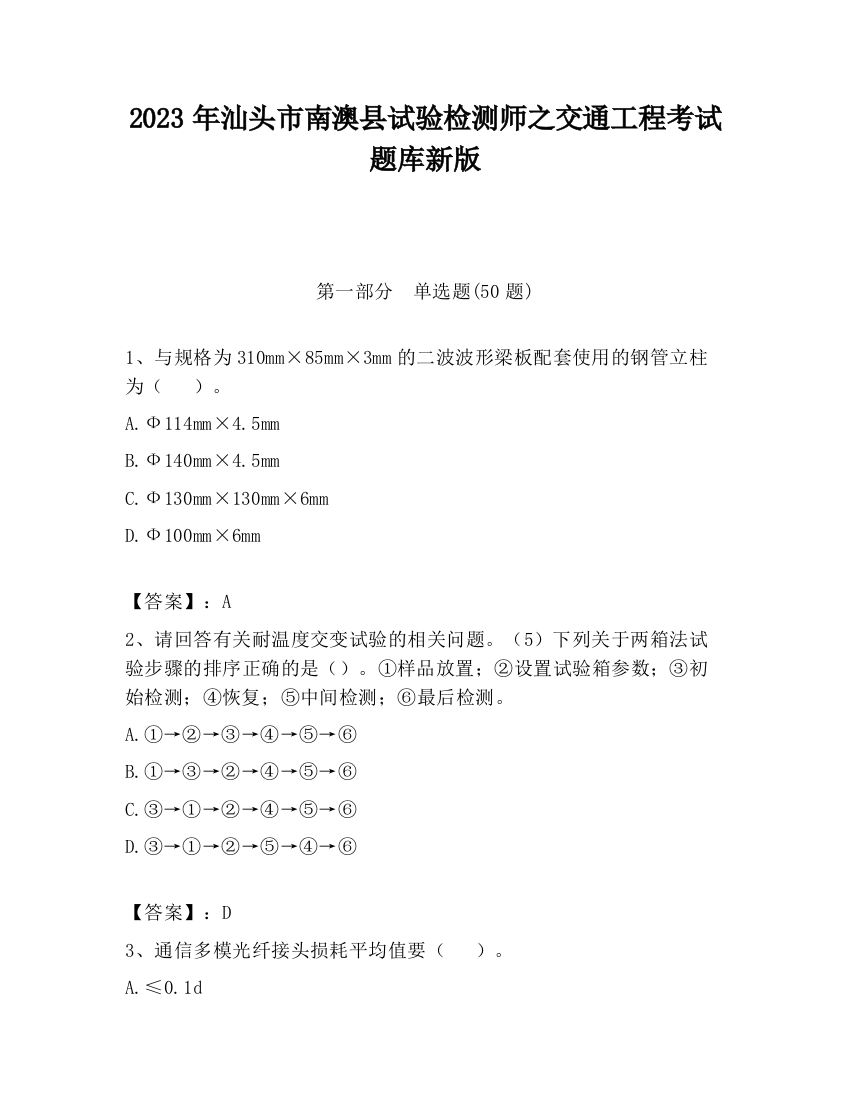 2023 年汕头市南澳县试验检测师之交通工程考试题库新版

第一部分　单选题(50 题)

1、与规格为 310mm×85mm×3mm 的二波波形梁板配套使用的钢管立柱为（　　）。

A. Φ114mm×4.5mm

B. Φ140mm×4.5mm

C. Φ130mm×130mm×6mm

D. Φ100mm×6mm

【答案】：A

2、请回答有关耐温度交变试验的相关问题。（5）下列关于两箱法试验步骤的排序正确的是（）。①样品放置；②设置试验箱参数；③初始检测；④恢复；⑤中间检测；⑥最后检测。

A. ①→②→③→④→⑤→⑥

B. ①→③→②→④→⑤→⑥

C. ③→①→②→④→⑤→⑥

D. ③→①→②→⑤→④→⑥

【答案】：D

3、通信多模光纤接头损耗平均值要（　　）。

A. ≤0.1d